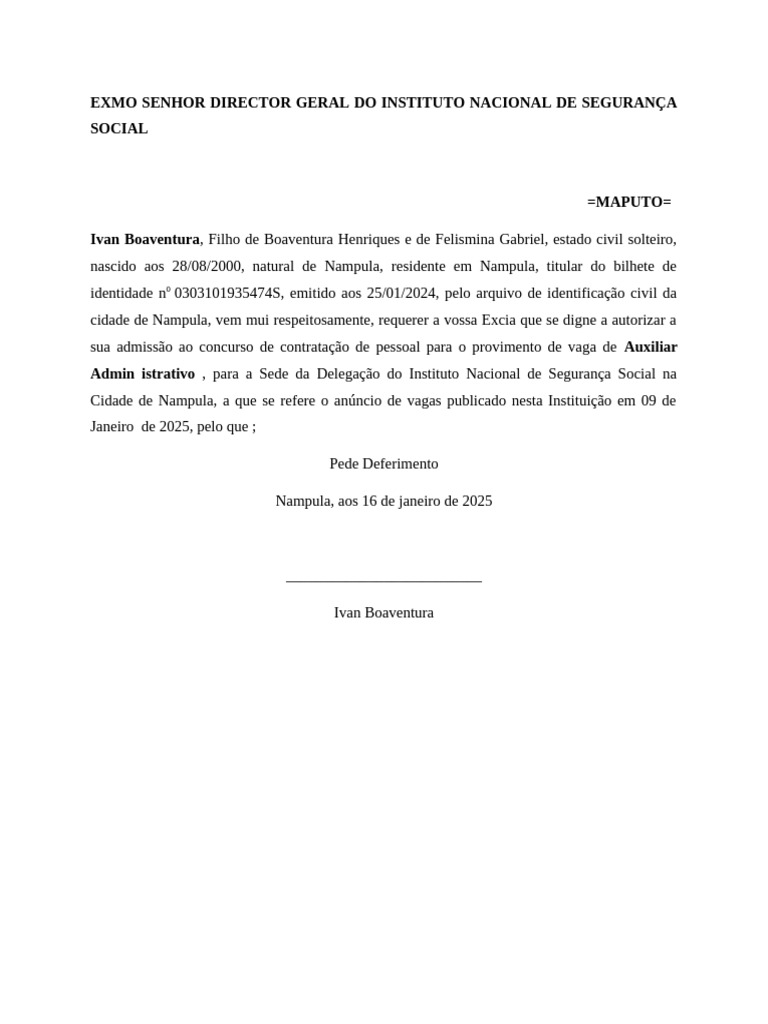 EXMO SENHOR DIRECTOR GERAL DO INSTITUTO NACIONAL DE SEGURANÇA SOCIAL

=MAPUTO=

Ivan Boaventura, Filho de Boaventura Henriques e de Felismina Gabriel, estado civil solteiro, nascido aos 28/08/2000, natural de Nampula, residente em Nampula, titular do bilhete de identidade nº 0303101935474S, emitido aos 25/01/2024, pelo arquivo de identificação civil da cidade de Nampula, vem mui respeitosamente, requerer a vossa Excia que se digne a autorizar a sua admissão ao concurso de contratação de pessoal para o provimento de vaga de Auxiliar Admin istrativo , para a Sede da Delegação do Instituto Nacional de Segurança Social na Cidade de Nampula, a que se refere o anúncio de vagas publicado nesta Instituição em 09 de Janeiro de 2025, pelo que ;

Pede Deferimento

Nampula, aos 16 de janeiro de 2025

Ivan Boaventura